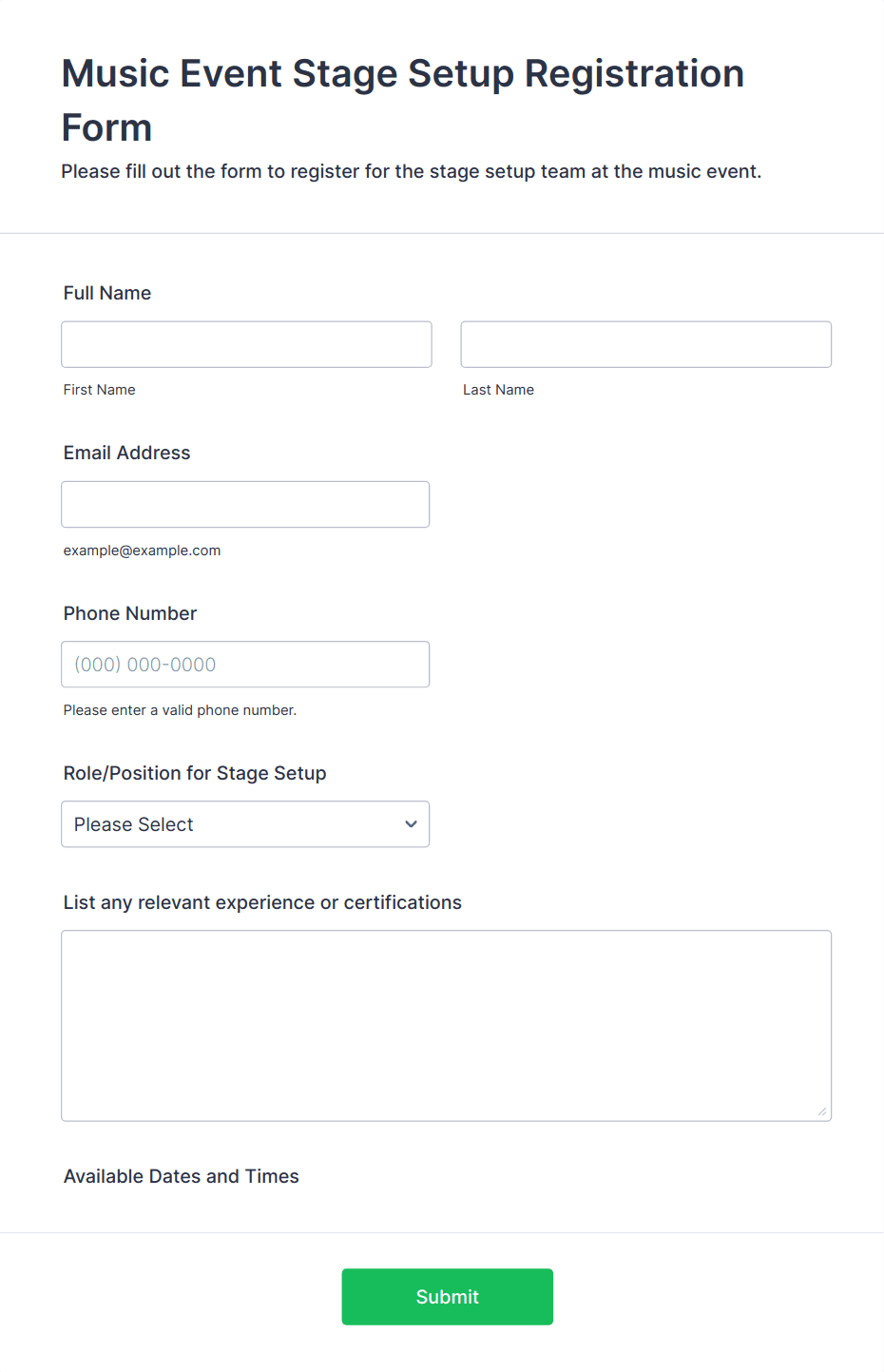 Music Event Stage Setup Registration Form

Please fill out the form to register for the stage setup team at the music event.

Full Name

First Name

Last Name

Email Address

example@example.com

Phone Number

(000) 000-0000

Please enter a valid phone number.

Role/Position for Stage Setup

Please Select

List any relevant experience or certifications

Available Dates and Times

Submit